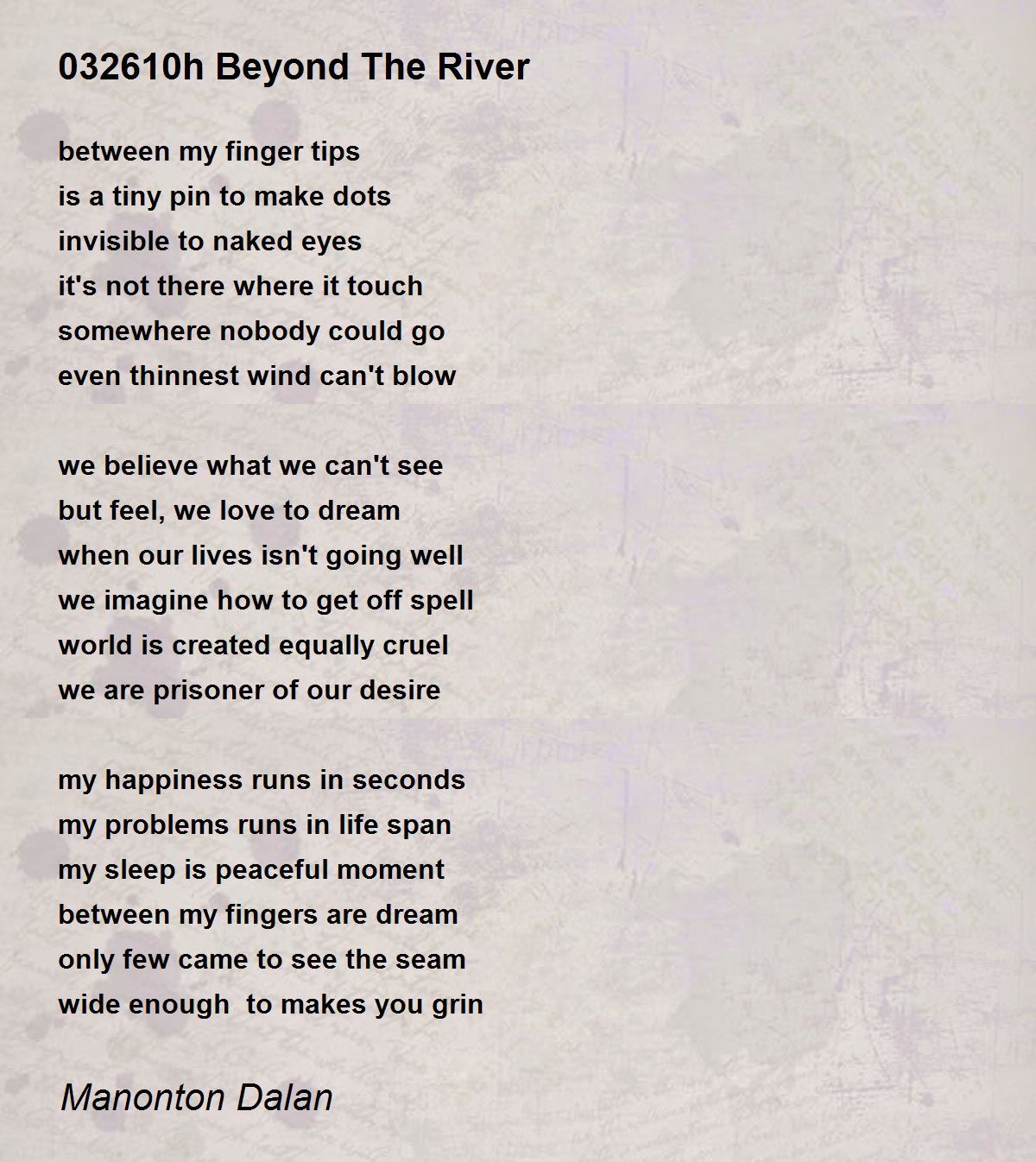 032610h Beyond The River

between my finger tips
is a tiny pin to make dots
invisible to naked eyes
it's not there where it touch
somewhere nobody could go
even thinnest wind can't blow

we believe what we can't see
but feel, we love to dream
when our lives isn't going well
we imagine how to get off spell
world is created equally cruel
we are prisoner of our desire

my happiness runs in seconds
my problems runs in life span
my sleep is peaceful moment
between my fingers are dream
only few came to see the seam
wide enough  to makes you grin

Manonton Dalan